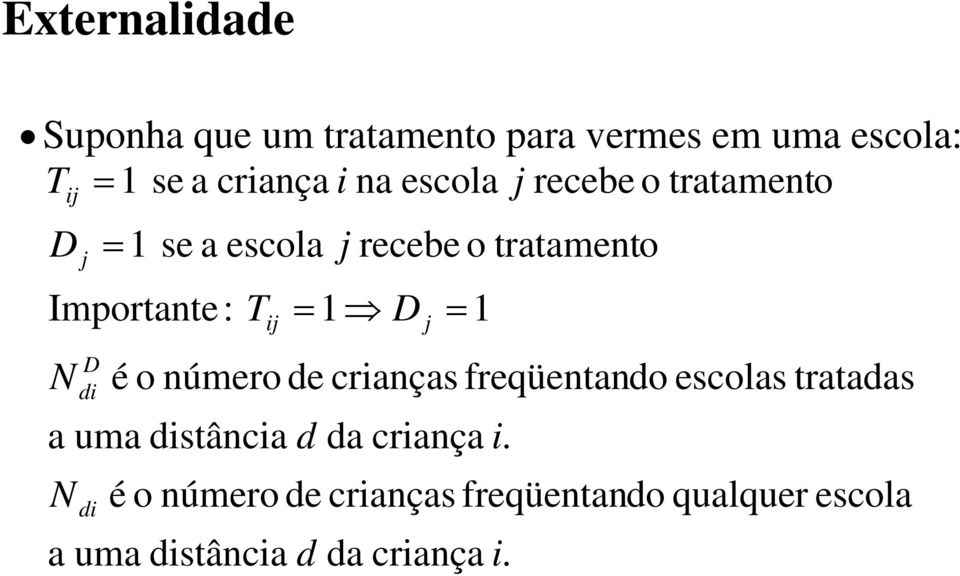 Externalidade

• Suponha que um tratamento para vermes em uma escola:

$T_{ij} = 1$ se a criança $i$ na escola $j$ recebe o tratamento

$D_j = 1$ se a escola $j$ recebe o tratamento

Importante: $T_{ij} = 1 \Rightarrow D_j = 1$

$N_{di}^{D}$ é o número de crianças freqüentando escolas tratadas a uma distância $d$ da criança $i$.

$N_{di}$ é o número de crianças freqüentando qualquer escola a uma distância $d$ da criança $i$.